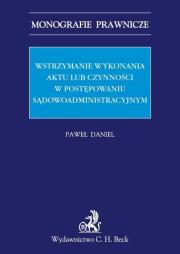 MONOGRAFIE PRAWNICZE

WSTRZYMANIE WYKONANIA AKTU LUB CZYNNOŚCI W POSTĘPOWANIU SĄDOWOADMINISTRACYJNYM

PAWEŁ DANIEL

Wydawnictwo C. H. Beck